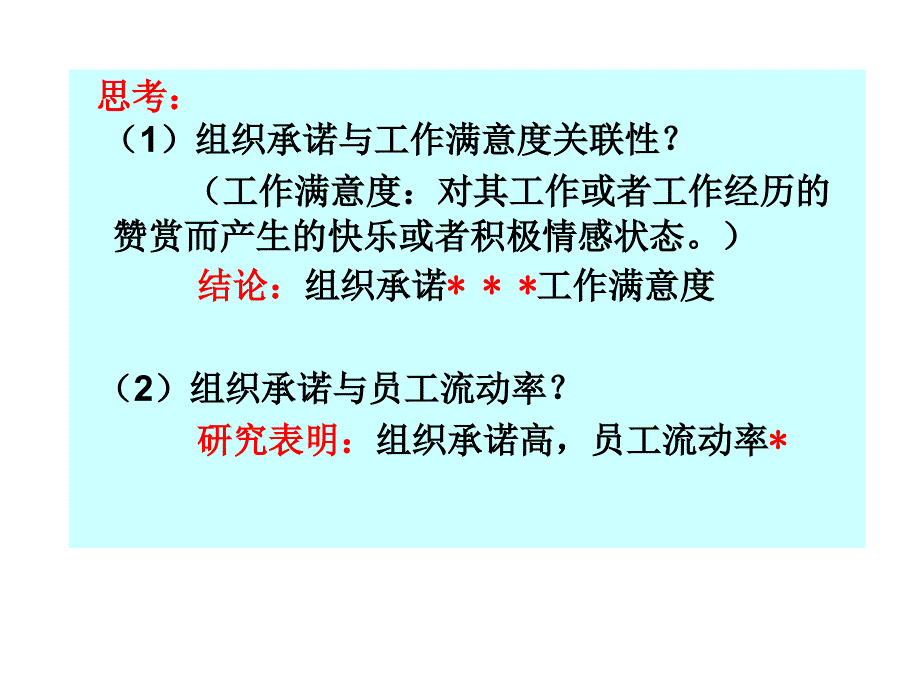 思考：
（1）组织承诺与工作满意度关联性？

（工作满意度：对其工作或者工作经历的赞赏而产生的快乐或者积极情感状态。）

结论：组织承诺＊＊＊工作满意度

（2）组织承诺与员工流动率？

研究表明：组织承诺高，员工流动率＊